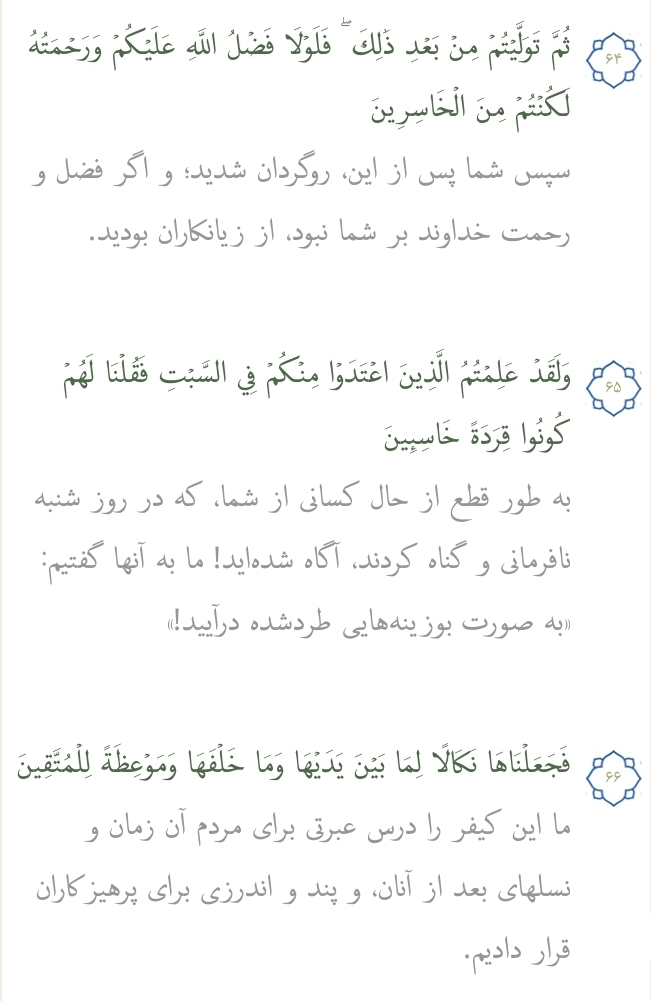 ۶۴
ثُمَّ تَوَلَّيْتُمْ مِنْ بَعْدِ ذَٰلِكَ ۖ فَلَوْلَا فَضْلُ اللَّهِ عَلَيْكُمْ وَرَحْمَتُهُ لَكُنْتُمْ مِنَ الْخَاسِرِينَ
سپس شما پس از این، روگردان شدید؛ و اگر فضل و رحمت خداوند بر شما نبود، از زیانکاران بودید.

۶۵
وَلَقَدْ عَلِمْتُمُ الَّذِينَ اعْتَدَوْا مِنْكُمْ فِي السَّبْتِ فَقُلْنَا لَهُمْ كُونُوا قِرَدَةً خَاسِئِينَ
به طور قطع از حال کسانی از شما، که در روز شنبه نافرمانی و گناه کردند، آگاه شده‌اید! ما به آنها گفتیم: «به صورت بوزینه‌هایی طردشده درآیید!»

۶۶
فَجَعَلْنَاهَا نَكَالًا لِمَا بَيْنَ يَدَيْهَا وَمَا خَلْفَهَا وَمَوْعِظَةً لِلْمُتَّقِينَ
ما این کیفر را درس عبرتی برای مردم آن زمان و نسلهای بعد از آنان، و پند و اندرزی برای پرهیزکاران قرار دادیم.